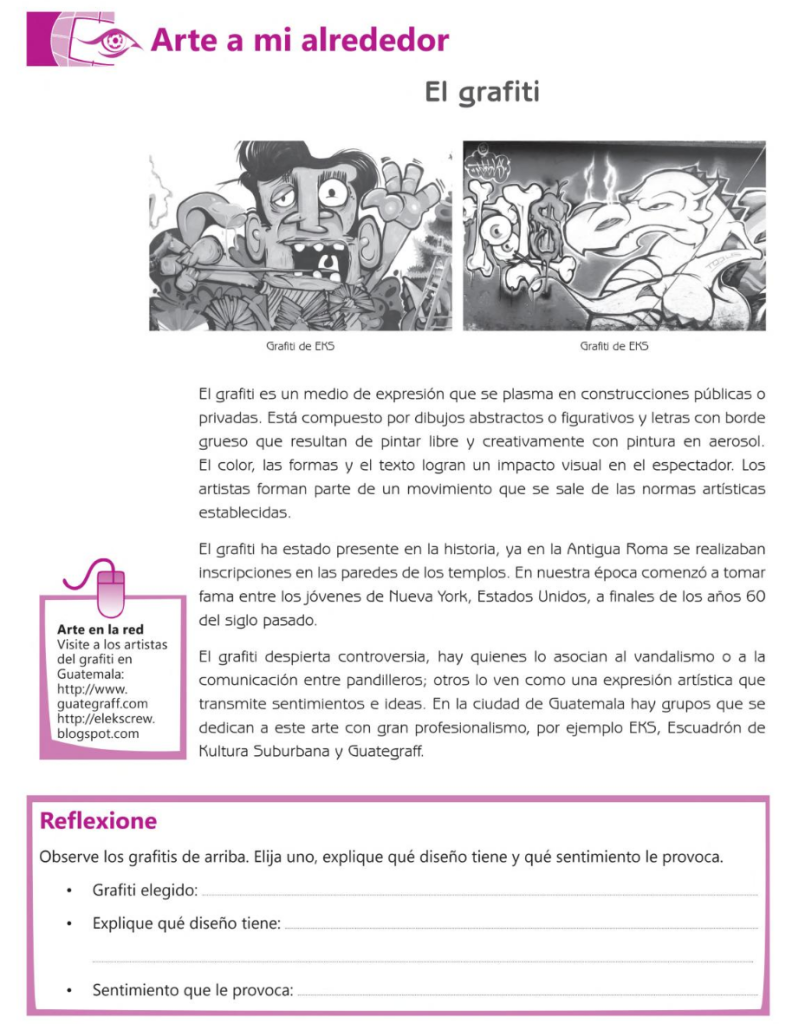 Arte a mi alrededor

El grafiti

Grafiti de EKS

Grafiti de EKS

El grafiti es un medio de expresión que se plasma en construcciones públicas o privadas. Está compuesto por dibujos abstractos o figurativos y letras con borde grueso que resultan de pintar libre y creativamente con pintura en aerosol. El color, las formas y el texto logran un impacto visual en el espectador. Los artistas forman parte de un movimiento que se sale de las normas artísticas establecidas.

El grafiti ha estado presente en la historia, ya en la Antigua Roma se realizaban inscripciones en las paredes de los templos. En nuestra época comenzó a tomar fama entre los jóvenes de Nueva York, Estados Unidos, a finales de los años 60 del siglo pasado.

El grafiti despierta controversia, hay quienes lo asocian al vandalismo o a la comunicación entre pandilleros; otros lo ven como una expresión artística que transmite sentimientos e ideas. En la ciudad de Guatemala hay grupos que se dedican a este arte con gran profesionalismo, por ejemplo EKS, Escuadrón de Kultura Suburbana y Guategraff.

Arte en la red
Visite a los artistas del grafiti en Guatemala:
http://www.guategraff.com
http://elekscrew.blogspot.com

Reflexione

Observe los grafitis de arriba. Elija uno, explique qué diseño tiene y qué sentimiento le provoca.

• Grafiti elegido:
• Explique qué diseño tiene:
• Sentimiento que le provoca: